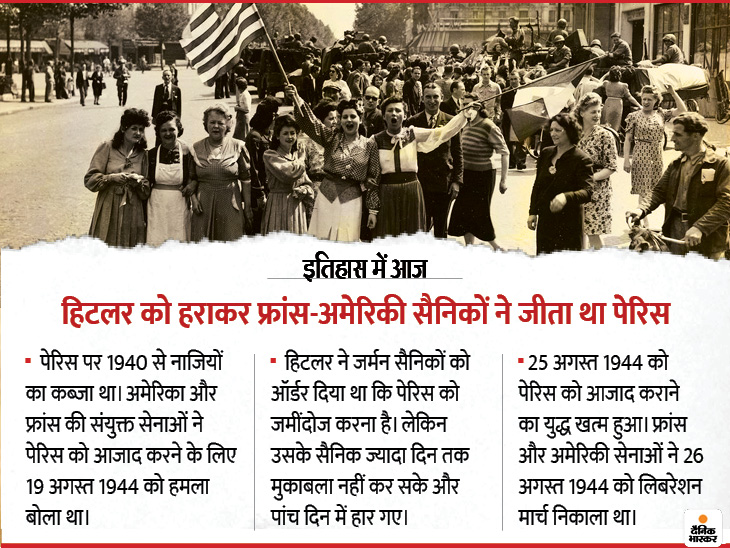 इतिहास में आज

हिटलर को हराकर फ्रांस-अमेरिकी सैनिकों ने जीता था पेरिस

▪ पेरिस पर 1940 से नाजियों का कब्जा था। अमेरिका और फ्रांस की संयुक्त सेनाओं ने पेरिस को आजाद करने के लिए 19 अगस्त 1944 को हमला बोला था।

▪ हिटलर ने जर्मन सैनिकों को ऑर्डर दिया था कि पेरिस को जमींदोज करना है। लेकिन उसके सैनिक ज्यादा दिन तक मुकाबला नहीं कर सके और पांच दिन में हार गए।

▪ 25 अगस्त 1944 को पेरिस को आजाद कराने का युद्ध खत्म हुआ। फ्रांस और अमेरिकी सेनाओं ने 26 अगस्त 1944 को लिबरेशन मार्च निकाला था।

दैनिक भास्कर